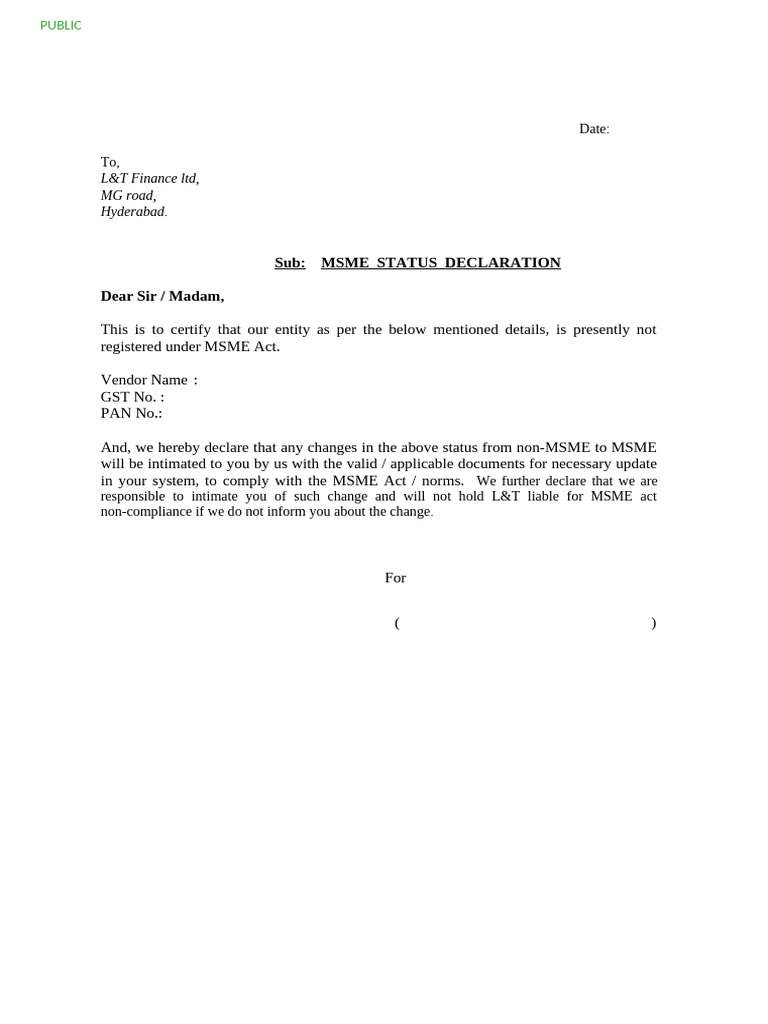 PUBLIC

Date:

To,
L&T Finance ltd,
MG road,
Hyderabad.

Sub: MSME STATUS DECLARATION

Dear Sir / Madam,

This is to certify that our entity as per the below mentioned details, is presently not registered under MSME Act.

Vendor Name :
GST No. :
PAN No.:

And, we hereby declare that any changes in the above status from non-MSME to MSME will be intimated to you by us with the valid / applicable documents for necessary update in your system, to comply with the MSME Act / norms. We further declare that we are responsible to intimate you of such change and will not hold L&T liable for MSME act non-compliance if we do not inform you about the change.

For

( )